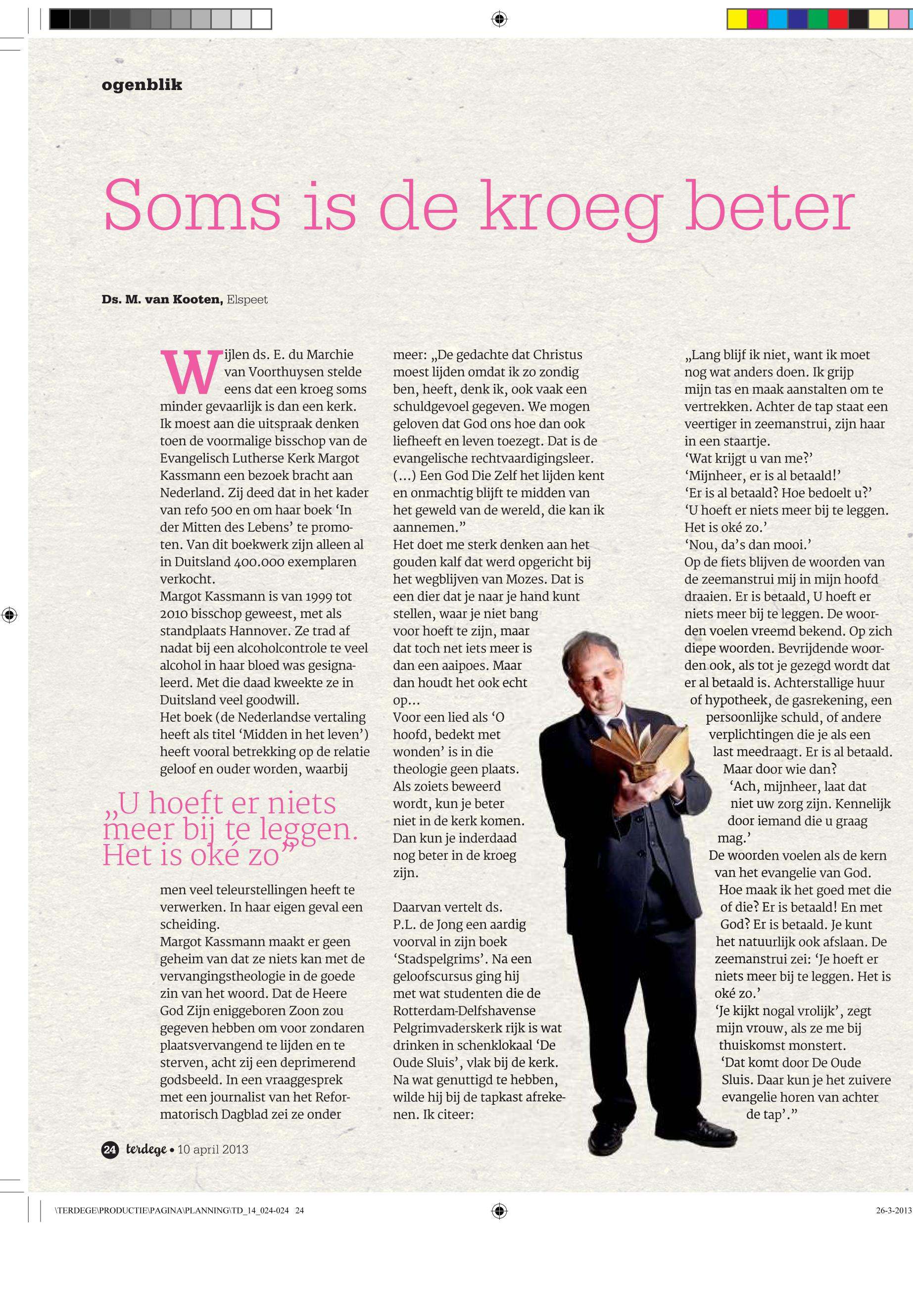 ogenblik

Soms is de kroeg beter

Ds. M. van Kooten, Elspeet

Wijlen ds. E. du Marchie van Voorthuysen stelde eens dat een kroeg soms minder gevaarlijk is dan een kerk. Ik moest aan die uitspraak denken toen de voormalige bisschop van de Evangelisch Lutherse Kerk Margot Kassmann een bezoek bracht aan Nederland. Zij deed dat in het kader van refo 500 en om haar boek 'In der Mitten des Lebens' te promoten. Van dit boekwerk zijn alleen al in Duitsland 400.000 exemplaren verkocht.
Margot Kassmann is van 1999 tot 2010 bisschop geweest, met als standplaats Hannover. Ze trad af nadat bij een alcoholcontrole te veel alcohol in haar bloed was gesignaleerd. Met die daad kweekte ze in Duitsland veel goodwill.
Het boek (de Nederlandse vertaling heeft als titel 'Midden in het leven') heeft vooral betrekking op de relatie geloof en ouder worden, waarbij

„U hoeft er niets meer bij te leggen. Het is oké zo"

men veel teleurstellingen heeft te verwerken. In haar eigen geval een scheiding.
Margot Kassmann maakt er geen geheim van dat ze niets kan met de vervangingstheologie in de goede zin van het woord. Dat de Heere God Zijn eniggeboren Zoon zou gegeven hebben om voor zondaren plaatsvervangend te lijden en te sterven, acht zij een deprimerend godsbeeld. In een vraaggesprek met een journalist van het Reformatorisch Dagblad zei ze onder

meer: „De gedachte dat Christus moest lijden omdat ik zo zondig ben, heeft, denk ik, ook vaak een schuldgevoel gegeven. We mogen geloven dat God ons hoe dan ook liefheeft en leven toezegt. Dat is de evangelische rechtvaardigingsleer. (...) Een God Die Zelf het lijden kent en onmachtig blijft te midden van het geweld van de wereld, die kan ik aannemen."
Het doet me sterk denken aan het gouden kalf dat werd opgericht bij het wegblijven van Mozes. Dat is een dier dat je naar je hand kunt stellen, waar je niet bang voor hoeft te zijn, maar dat toch net iets meer is dan een aaipoes. Maar dan houdt het ook echt op...
Voor een lied als 'O hoofd, bedekt met wonden' is in die theologie geen plaats. Als zoiets beweerd wordt, kun je beter niet in de kerk komen. Dan kun je inderdaad nog beter in de kroeg zijn.

Daarvan vertelt ds. P.L. de Jong een aardig voorval in zijn boek 'Stadspelgrims'. Na een geloofscursus ging hij met wat studenten die de Rotterdam-Delfshavense Pelgrimvaderskerk rijk is wat drinken in schenklokaal 'De Oude Sluis', vlak bij de kerk. Na wat genuttigd te hebben, wilde hij bij de tapkast afrekenen. Ik citeer:

„Lang blijf ik niet, want ik moet nog wat anders doen. Ik grijp mijn tas en maak aanstalten om te vertrekken. Achter de tap staat een veertiger in zeemanstrui, zijn haar in een staartje.
'Wat krijgt u van me?'
'Mijnheer, er is al betaald!'
'Er is al betaald? Hoe bedoelt u?'
'U hoeft er niets meer bij te leggen. Het is oké zo.'
'Nou, da's dan mooi.'
Op de fiets blijven de woorden van de zeemanstrui mij in mijn hoofd draaien. Er is betaald, U hoeft er niets meer bij te leggen. De woorden voelen vreemd bekend. Op zich diepe woorden. Bevrijdende woorden ook, als tot je gezegd wordt dat er al betaald is. Achterstallige huur of hypotheek, de gasrekening, een persoonlijke schuld, of andere verplichtingen die je als een last meedraagt. Er is al betaald. Maar door wie dan?
'Ach, mijnheer, laat dat niet uw zorg zijn. Kennelijk door iemand die u graag mag.'
De woorden voelen als de kern van het evangelie van God. Hoe maak ik het goed met die of die? Er is betaald! En met God? Er is betaald. Je kunt het natuurlijk ook afslaan. De zeemanstrui zei: 'Je hoeft er niets meer bij te leggen. Het is oké zo.'
'Je kijkt nogal vrolijk', zegt mijn vrouw, als ze me bij thuiskomst monstert.
'Dat komt door De Oude Sluis. Daar kun je het zuivere evangelie horen van achter de tap'."

24 terdege • 10 april 2013

\TERDEGE\PRODUCTIE\PAGINA\PLANNING\TD_14_024-024 24
26-3-2013